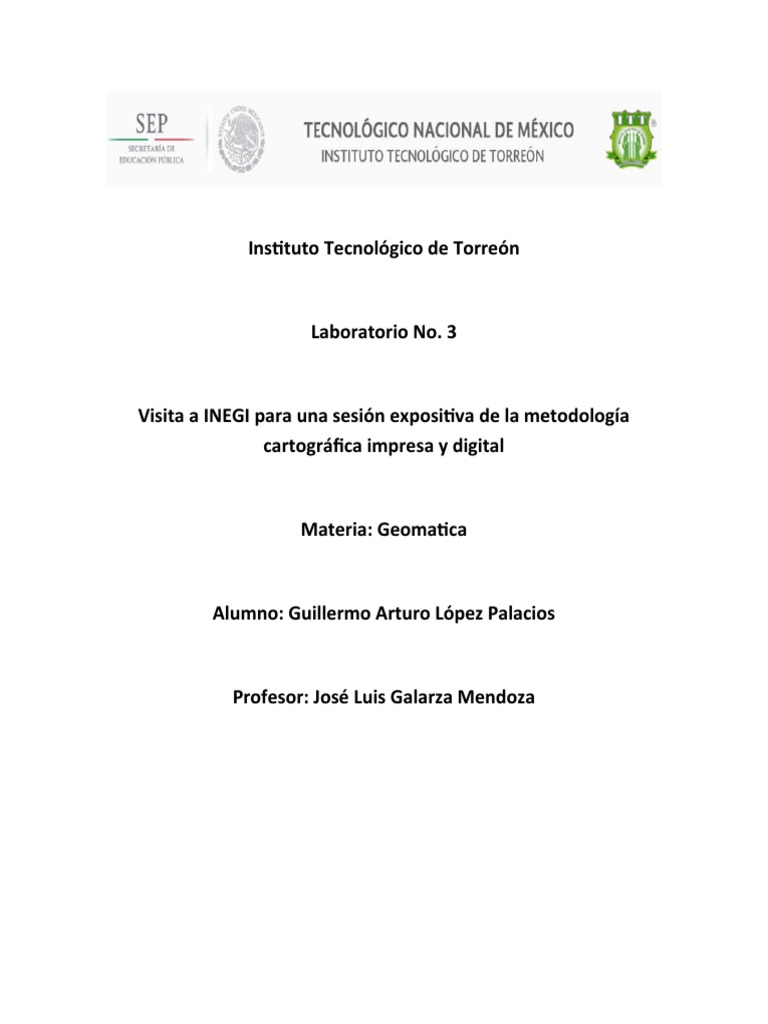 SEP
SECRETARÍA DE EDUCACIÓN PÚBLICA

TECNOLÓGICO NACIONAL DE MÉXICO
INSTITUTO TECNOLÓGICO DE TORREÓN

Instituto Tecnológico de Torreón

Laboratorio No. 3

Visita a INEGI para una sesión expositiva de la metodología cartográfica impresa y digital

Materia: Geomatica

Alumno: Guillermo Arturo López Palacios

Profesor: José Luis Galarza Mendoza